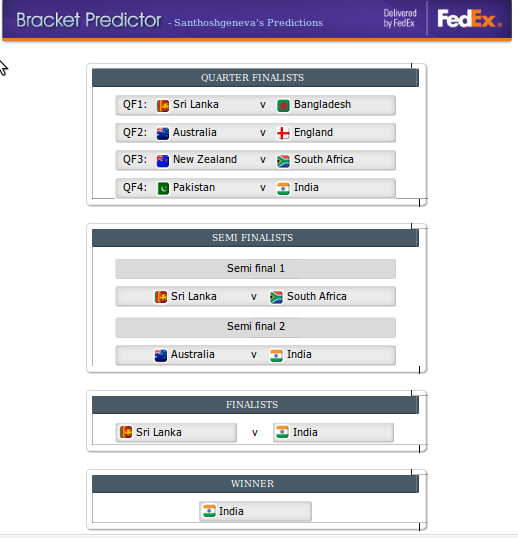 Bracket Predictor - Santhoshgeneva's Predictions

Delivered by FedEx

FedEx.

QUARTER FINALISTS

QF1: Sri Lanka v Bangladesh

QF2: Australia v England

QF3: New Zealand v South Africa

QF4: Pakistan v India

SEMI FINALISTS

Semi final 1

Sri Lanka v South Africa

Semi final 2

Australia v India

FINALISTS

Sri Lanka v India

WINNER

India